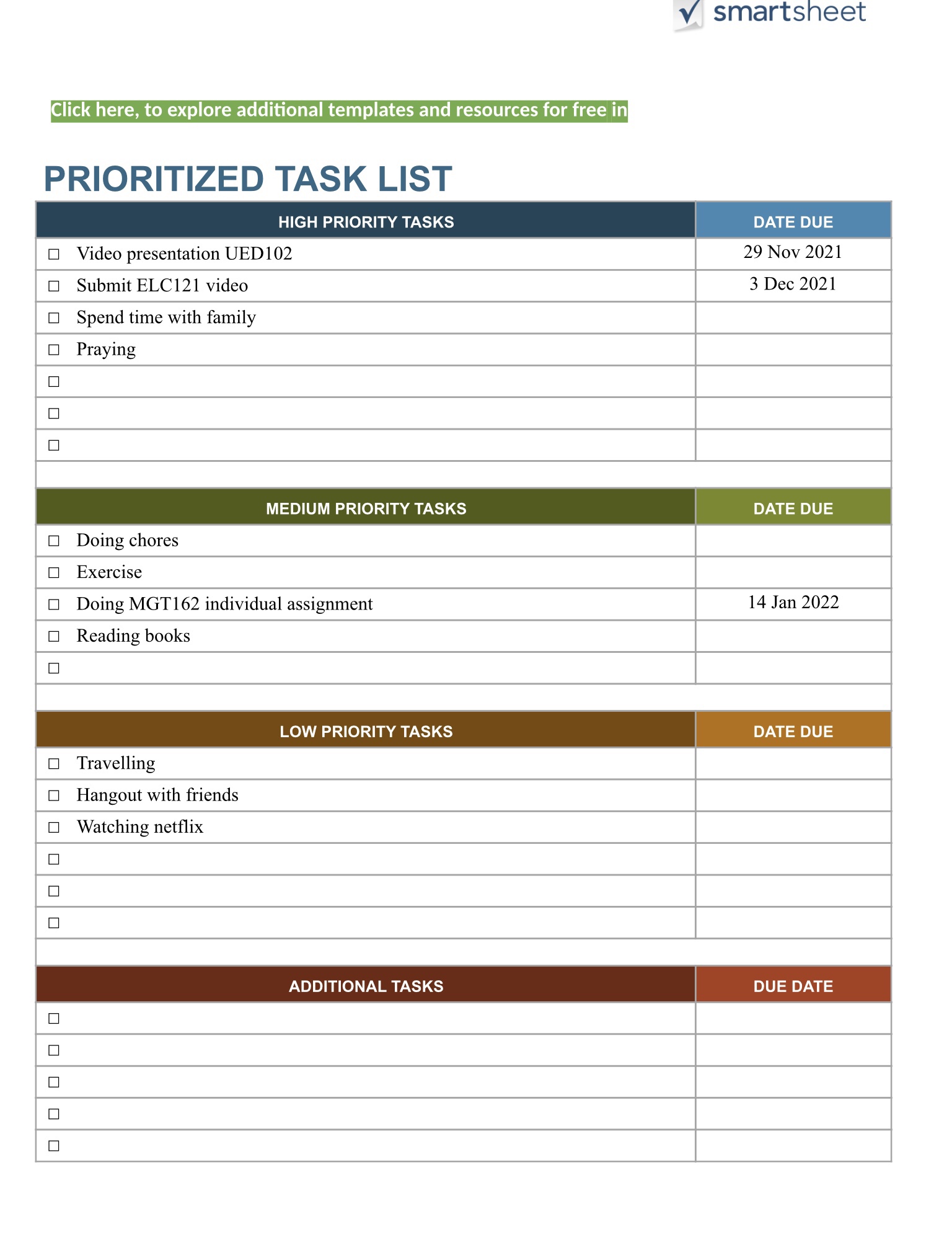 smartsheet

Click here, to explore additional templates and resources for free in

PRIORITIZED TASK LIST

| HIGH PRIORITY TASKS | DATE DUE |
|---|---|
| ☐ Video presentation UED102 | 29 Nov 2021 |
| ☐ Submit ELC121 video | 3 Dec 2021 |
| ☐ Spend time with family | |
| ☐ Praying | |
| ☐ | |
| ☐ | |
| ☐ | |

| MEDIUM PRIORITY TASKS | DATE DUE |
|---|---|
| ☐ Doing chores | |
| ☐ Exercise | |
| ☐ Doing MGT162 individual assignment | 14 Jan 2022 |
| ☐ Reading books | |
| ☐ | |

| LOW PRIORITY TASKS | DATE DUE |
|---|---|
| ☐ Travelling | |
| ☐ Hangout with friends | |
| ☐ Watching netflix | |
| ☐ | |
| ☐ | |
| ☐ | |

| ADDITIONAL TASKS | DUE DATE |
|---|---|
| ☐ | |
| ☐ | |
| ☐ | |
| ☐ | |
| ☐ | |